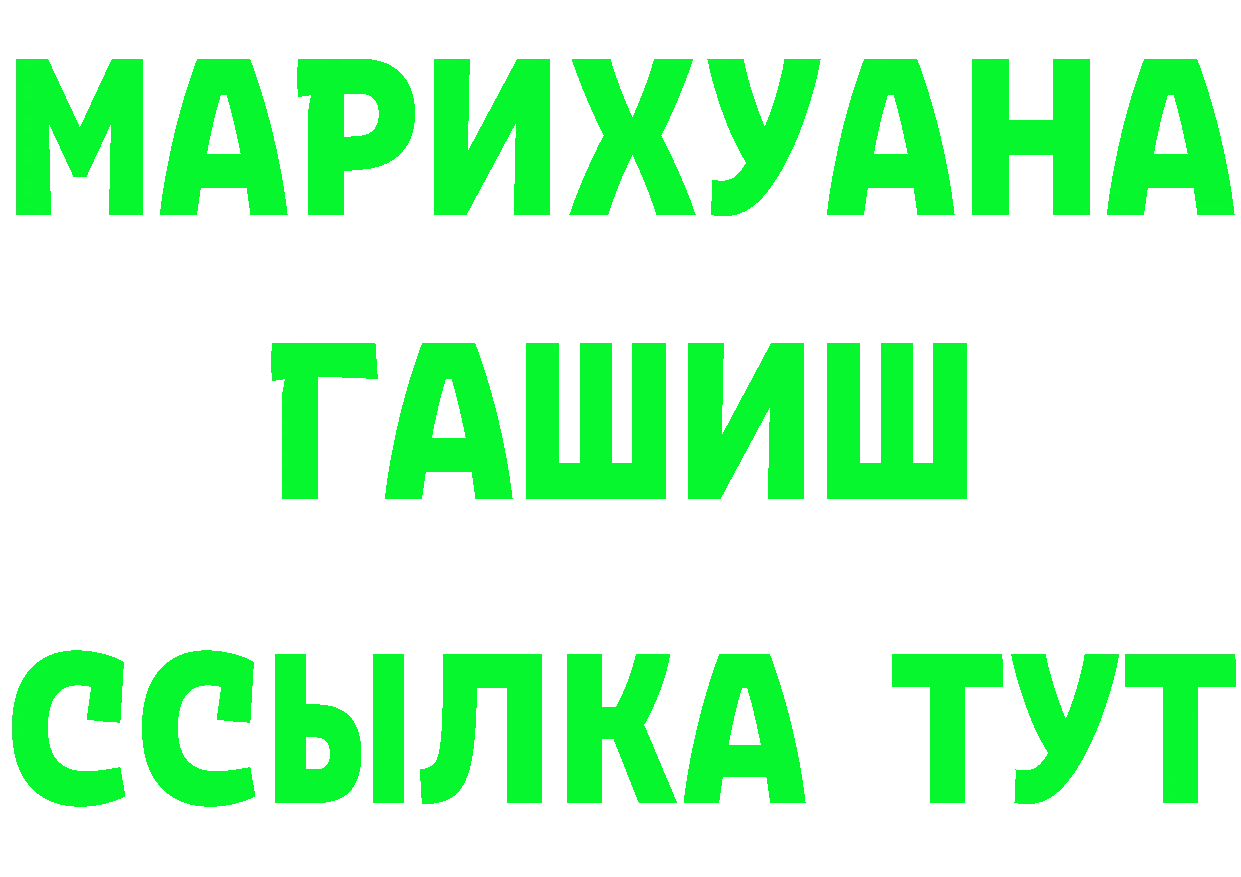 МАРИХУАНА
ГАШИШ
ССЫЛКА ТУТ